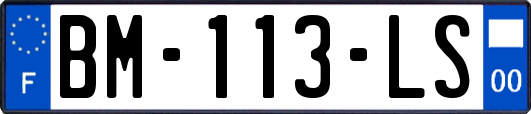 F

BM-113-LS

00